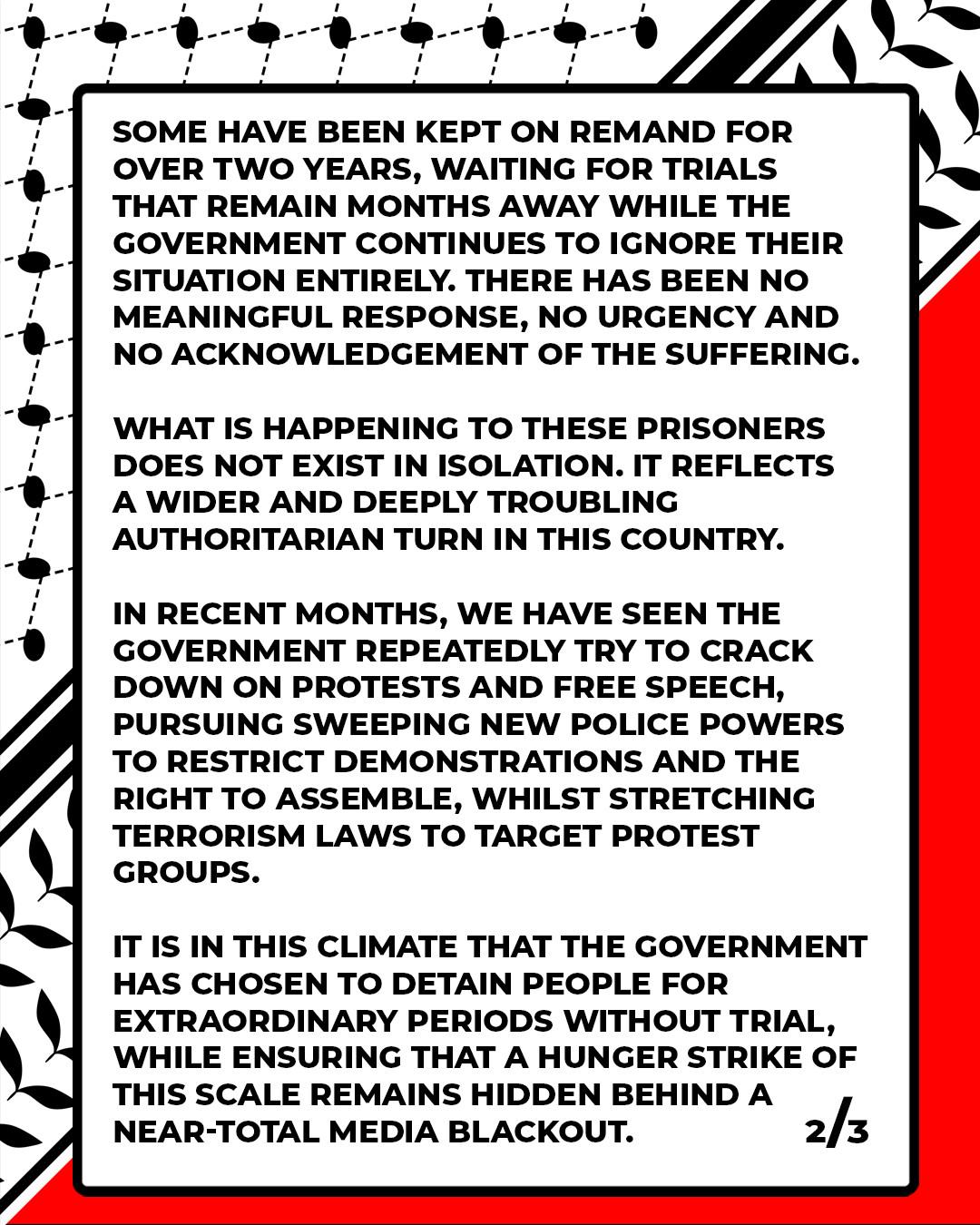 SOME HAVE BEEN KEPT ON REMAND FOR OVER TWO YEARS, WAITING FOR TRIALS THAT REMAIN MONTHS AWAY WHILE THE GOVERNMENT CONTINUES TO IGNORE THEIR SITUATION ENTIRELY. THERE HAS BEEN NO MEANINGFUL RESPONSE, NO URGENCY AND NO ACKNOWLEDGEMENT OF THE SUFFERING.

WHAT IS HAPPENING TO THESE PRISONERS DOES NOT EXIST IN ISOLATION. IT REFLECTS A WIDER AND DEEPLY TROUBLING AUTHORITARIAN TURN IN THIS COUNTRY.

IN RECENT MONTHS, WE HAVE SEEN THE GOVERNMENT REPEATEDLY TRY TO CRACK DOWN ON PROTESTS AND FREE SPEECH, PURSUING SWEEPING NEW POLICE POWERS TO RESTRICT DEMONSTRATIONS AND THE RIGHT TO ASSEMBLE, WHILST STRETCHING TERRORISM LAWS TO TARGET PROTEST GROUPS.

IT IS IN THIS CLIMATE THAT THE GOVERNMENT HAS CHOSEN TO DETAIN PEOPLE FOR EXTRAORDINARY PERIODS WITHOUT TRIAL, WHILE ENSURING THAT A HUNGER STRIKE OF THIS SCALE REMAINS HIDDEN BEHIND A NEAR-TOTAL MEDIA BLACKOUT.

2/3